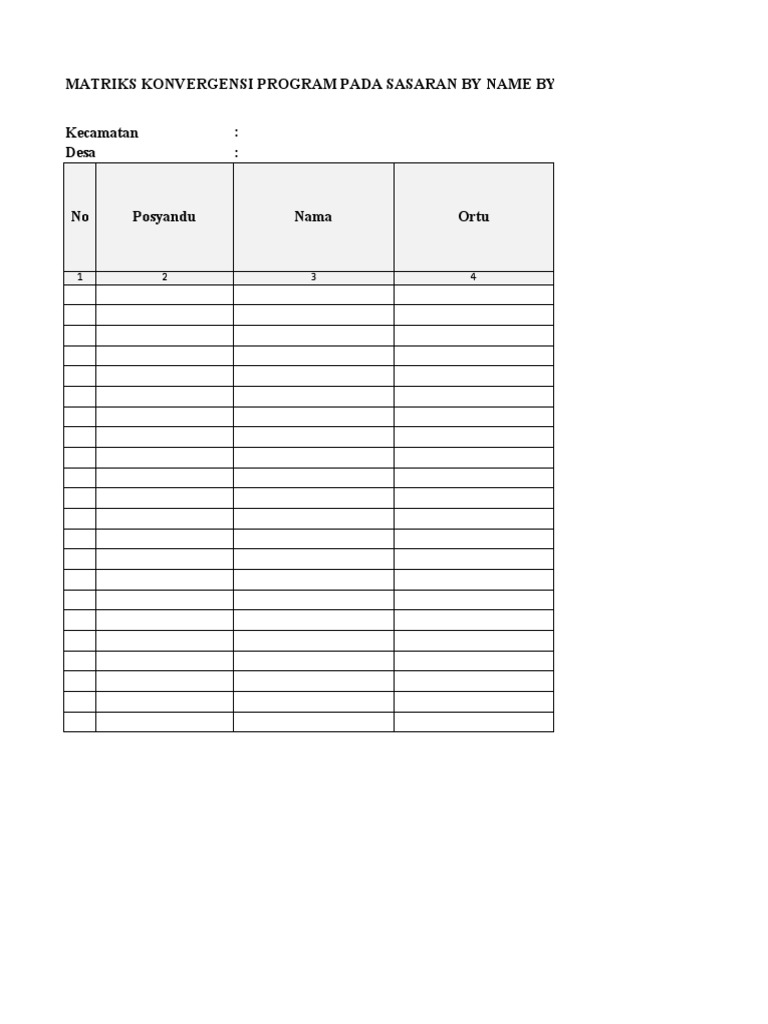 MATRIKS KONVERGENSI PROGRAM PADA SASARAN BY NAME BY

Kecamatan :
Desa :

| No | Posyandu | Nama | Ortu |
|---|---|---|---|
| 1 | 2 | 3 | 4 |
| | | | |
| | | | |
| | | | |
| | | | |
| | | | |
| | | | |
| | | | |
| | | | |
| | | | |
| | | | |
| | | | |
| | | | |
| | | | |
| | | | |
| | | | |
| | | | |
| | | | |
| | | | |
| | | | |
| | | | |
| | | | |
| | | | |